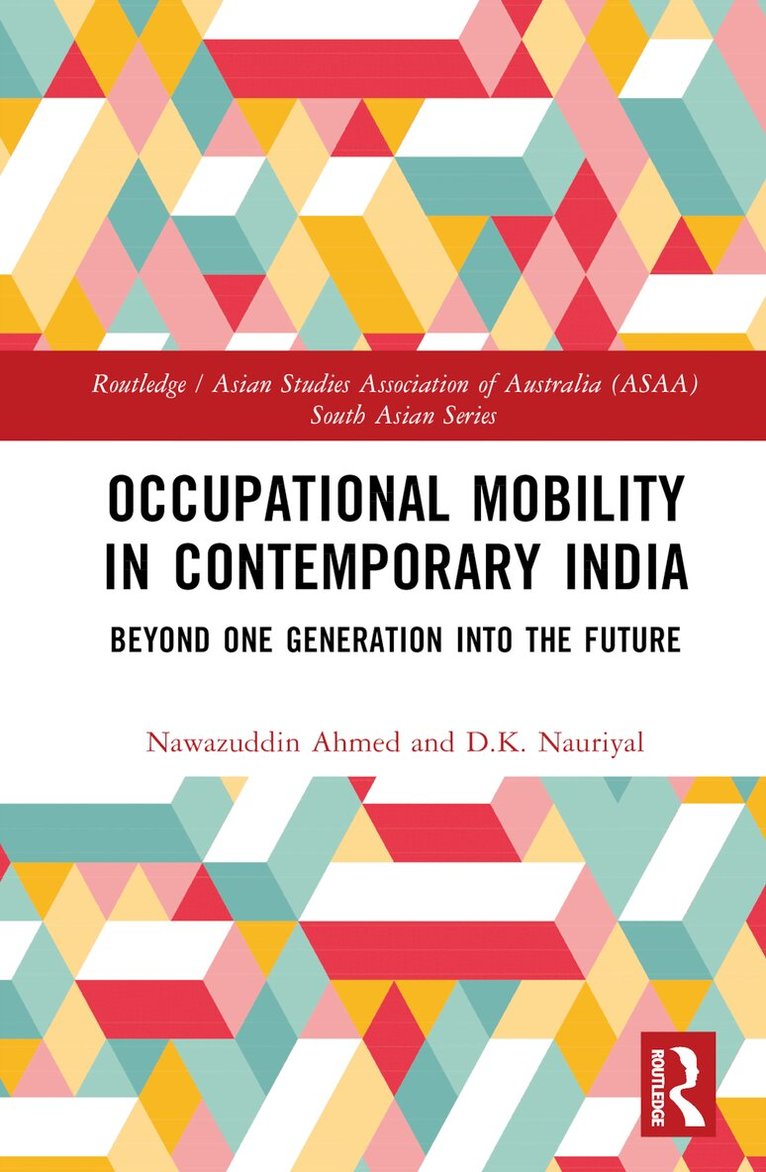 Routledge / Asian Studies Association of Australia (ASAA) South Asian Series

OCCUPATIONAL MOBILITY IN CONTEMPORARY INDIA

BEYOND ONE GENERATION INTO THE FUTURE

Nawazuddin Ahmed and D.K. Nauriyal

ROUTLEDGE